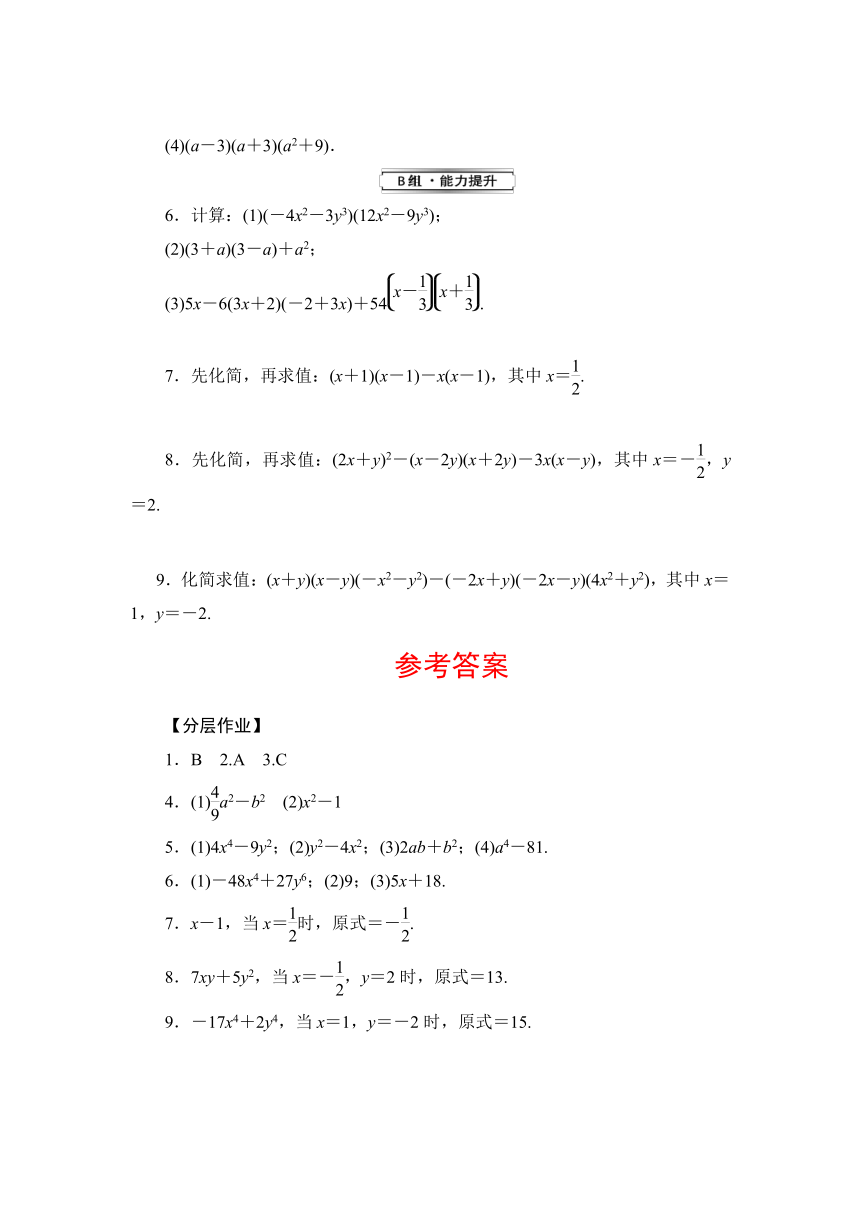 (4)$(a-3)(a+3)(a^2+9)$.

B组 · 能力提升

6．计算：(1)$(-4x^2-3y^3)(12x^2-9y^3)$；

(2)$(3+a)(3-a)+a^2$；

(3)$5x-6(3x+2)(-2+3x)+54\left(x-\frac{1}{3}\right)\left(x+\frac{1}{3}\right)$.

7．先化简，再求值：$(x+1)(x-1)-x(x-1)$，其中 $x=\frac{1}{2}$.

8．先化简，再求值：$(2x+y)^2-(x-2y)(x+2y)-3x(x-y)$，其中 $x=-\frac{1}{2}$，$y=2$.

9．化简求值：$(x+y)(x-y)(-x^2-y^2)-(-2x+y)(-2x-y)(4x^2+y^2)$，其中 $x=1$，$y=-2$.

参考答案

【分层作业】

1．B 2.A 3.C

4．(1)$\frac{4}{9}a^2-b^2$ (2)$x^2-1$

5．(1)$4x^4-9y^2$；(2)$y^2-4x^2$；(3)$2ab+b^2$；(4)$a^4-81$.

6．(1)$-48x^4+27y^6$；(2)9；(3)$5x+18$.

7．$x-1$，当 $x=\frac{1}{2}$时，原式$=-\frac{1}{2}$.

8．$7xy+5y^2$，当 $x=-\frac{1}{2}$，$y=2$ 时，原式$=13$.

9．$-17x^4+2y^4$，当 $x=1$，$y=-2$ 时，原式$=15$.